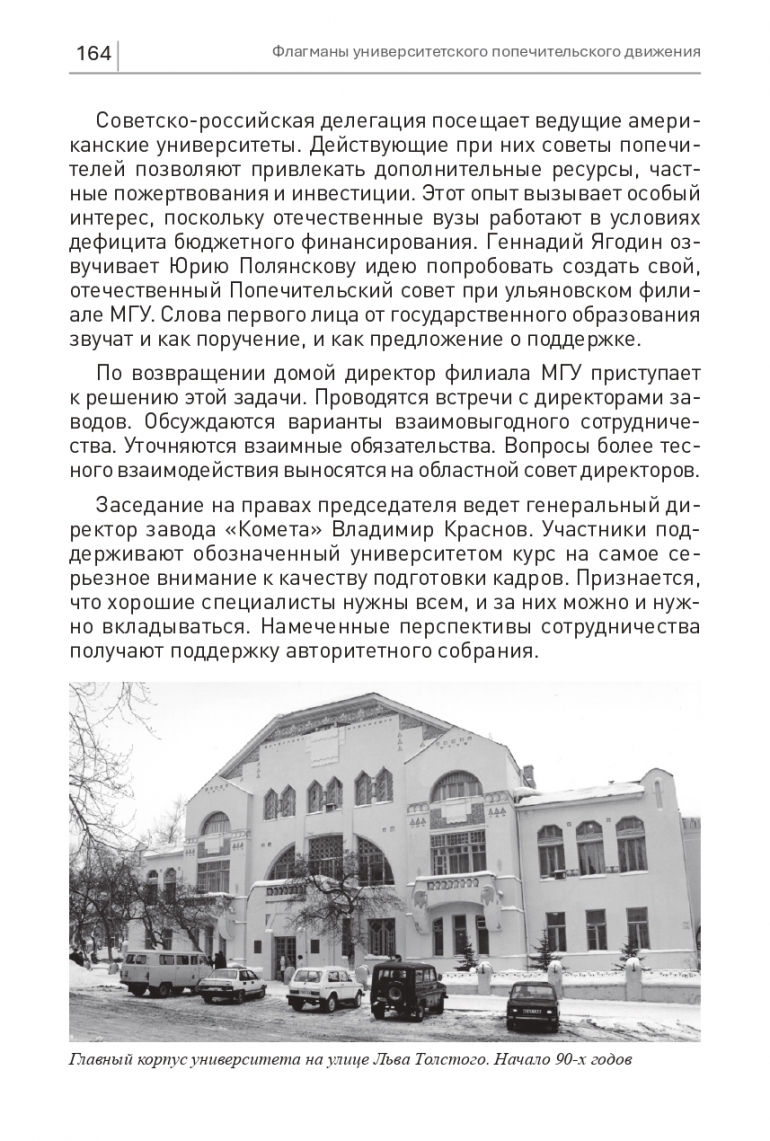 164

Флагманы университетского попечительского движения

Советско-российская делегация посещает ведущие американские университеты. Действующие при них советы попечителей позволяют привлекать дополнительные ресурсы, частные пожертвования и инвестиции. Этот опыт вызывает особый интерес, поскольку отечественные вузы работают в условиях дефицита бюджетного финансирования. Геннадий Ягодин озвучивает Юрию Полянскову идею попробовать создать свой, отечественный Попечительский совет при ульяновском филиале МГУ. Слова первого лица от государственного образования звучат и как поручение, и как предложение о поддержке.

По возвращении домой директор филиала МГУ приступает к решению этой задачи. Проводятся встречи с директорами заводов. Обсуждаются варианты взаимовыгодного сотрудничества. Уточняются взаимные обязательства. Вопросы более тесного взаимодействия выносятся на областной совет директоров.

Заседание на правах председателя ведет генеральный директор завода «Комета» Владимир Краснов. Участники поддерживают обозначенный университетом курс на самое серьезное внимание к качеству подготовки кадров. Признается, что хорошие специалисты нужны всем, и за них можно и нужно вкладываться. Намеченные перспективы сотрудничества получают поддержку авторитетного собрания.

Главный корпус университета на улице Льва Толстого. Начало 90-х годов